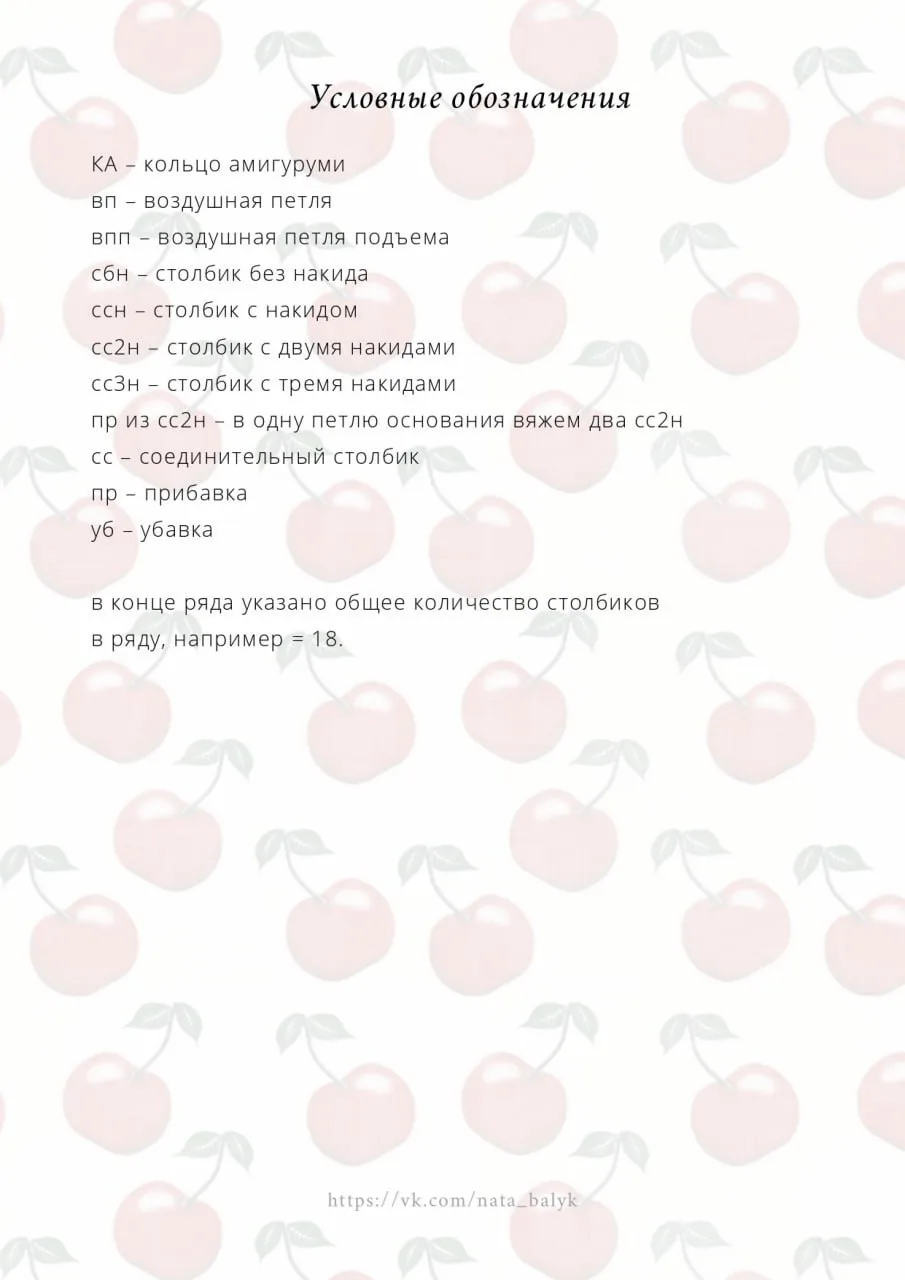 Условные обозначения

КА – кольцо амигуруми
вп – воздушная петля
впп – воздушная петля подъема
сбн – столбик без накида
ссн – столбик с накидом
сс2н – столбик с двумя накидами
сс3н – столбик с тремя накидами
пр из сс2н – в одну петлю основания вяжем два сс2н
сс – соединительный столбик
пр – прибавка
уб – убавка

в конце ряда указано общее количество столбиков в ряду, например = 18.

https://vk.com/nata_balyk